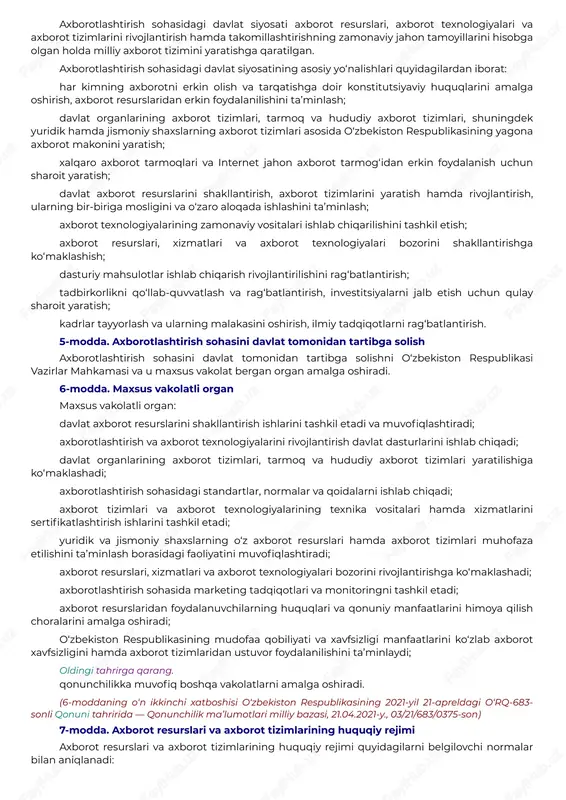 Axborotlashtirish sohasidagi davlat siyosati axborot resurslari, axborot texnologiyalari va axborot tizimlarini rivojlantirish hamda takomillashtirishning zamonaviy jahon tamoyillarini hisobga olgan holda milliy axborot tizimini yaratishga qaratilgan.

Axborotlashtirish sohasidagi davlat siyosatining asosiy yo'nalishlari quyidagilardan iborat:

har kimning axborotni erkin olish va tarqatishga doir konstitutsiyaviy huquqlarini amalga oshirish, axborot resurslaridan erkin foydalanilishini ta'minlash;

davlat organlarining axborot tizimlari, tarmoq va hududiy axborot tizimlari, shuningdek yuridik hamda jismoniy shaxslarning axborot tizimlari asosida O'zbekiston Respublikasining yagona axborot makonini yaratish;

xalqaro axborot tarmoqlari va Internet jahon axborot tarmog'idan erkin foydalanish uchun sharoit yaratish;

davlat axborot resurslarini shakllantirish, axborot tizimlarini yaratish hamda rivojlantirish, ularning bir-biriga mosligini va o'zaro aloqada ishlashini ta'minlash;

axborot texnologiyalarining zamonaviy vositalari ishlab chiqarilishini tashkil etish;

axborot resurslari, xizmatlari va axborot texnologiyalari bozorini shakllantirishga ko'maklashish;

dasturiy mahsulotlar ishlab chiqarish rivojlantirilishini rag'batlantirish;

tadbirkorlikni qo'llab-quvvatlash va rag'batlantirish, investitsiyalarni jalb etish uchun qulay sharoit yaratish;

kadrlar tayyorlash va ularning malakasini oshirish, ilmiy tadqiqotlarni rag'batlantirish.

5-modda. Axborotlashtirish sohasini davlat tomonidan tartibga solish

Axborotlashtirish sohasini davlat tomonidan tartibga solishni O'zbekiston Respublikasi Vazirlar Mahkamasi va u maxsus vakolat bergan organ amalga oshiradi.

6-modda. Maxsus vakolatli organ

Maxsus vakolatli organ:

davlat axborot resurslarini shakllantirish ishlarini tashkil etadi va muvofiqlashtiradi;

axborotlashtirish va axborot texnologiyalarini rivojlantirish davlat dasturlarini ishlab chiqadi;

davlat organlarining axborot tizimlari, tarmoq va hududiy axborot tizimlari yaratilishiga ko'maklashadi;

axborotlashtirish sohasidagi standartlar, normalar va qoidalarni ishlab chiqadi;

axborot tizimlari va axborot texnologiyalarining texnika vositalari hamda xizmatlarini sertifikatlashtirish ishlarini tashkil etadi;

yuridik va jismoniy shaxslarning o'z axborot resurslari hamda axborot tizimlari muhofaza etilishini ta'minlash borasidagi faoliyatini muvofiqlashtiradi;

axborot resurslari, xizmatlari va axborot texnologiyalari bozorini rivojlantirishga ko'maklashadi;

axborotlashtirish sohasida marketing tadqiqotlari va monitoringni tashkil etadi;

axborot resurslaridan foydalanuvchilarning huquqlari va qonuniy manfaatlarini himoya qilish choralarini amalga oshiradi;

O'zbekiston Respublikasining mudofaa qobiliyati va xavfsizligi manfaatlarini ko'zlab axborot xavfsizligini hamda axborot tizimlaridan ustuvor foydalanilishini ta'minlaydi;

Oldingi tahrirga qarang.

qonunchilikka muvofiq boshqa vakolatlarni amalga oshiradi.

(6-moddaning o'n ikkinchi xatboshisi O'zbekiston Respublikasining 2021-yil 21-apreldagi O'RQ-683-sonli Qonuni tahririda — Qonunchilik ma'lumotlari milliy bazasi, 21.04.2021-y., 03/21/683/0375-son)

7-modda. Axborot resurslari va axborot tizimlarining huquqiy rejimi

Axborot resurslari va axborot tizimlarining huquqiy rejimi quyidagilarni belgilovchi normalar bilan aniqlanadi: